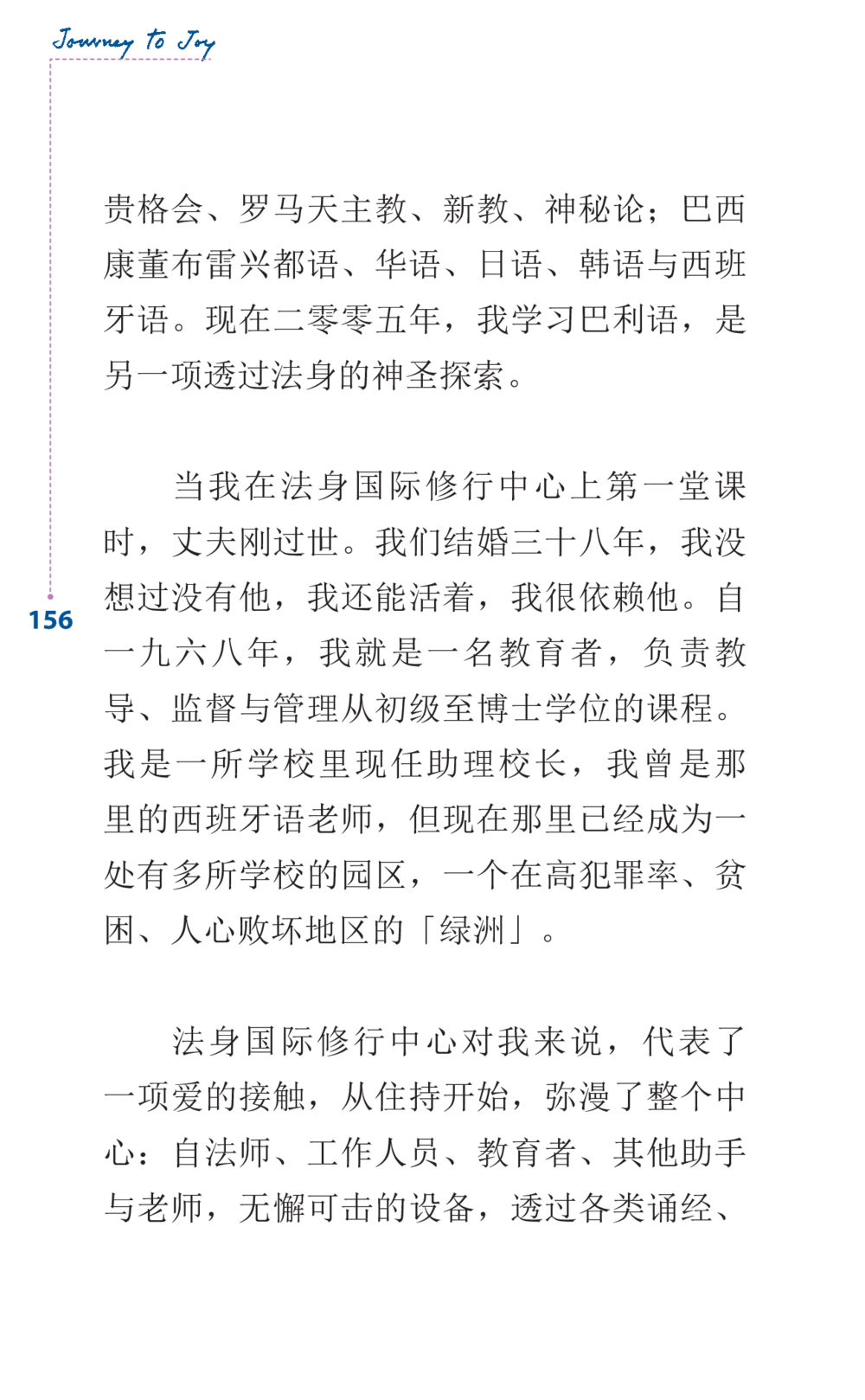 Journey to Joy

贵格会、罗马天主教、新教、神秘论；巴西康董布雷兴都语、华语、日语、韩语与西班牙语。现在二零零五年，我学习巴利语，是另一项透过法身的神圣探索。

当我在法身国际修行中心上第一堂课时，丈夫刚过世。我们结婚三十八年，我没想过没有他，我还能活着，我很依赖他。自一九六八年，我就是一名教育者，负责教导、监督与管理从初级至博士学位的课程。我是一所学校里现任助理校长，我曾是那里的西班牙语老师，但现在那里已经成为一处有多所学校的园区，一个在高犯罪率、贫困、人心败坏地区的「绿洲」。

156

法身国际修行中心对我来说，代表了一项爱的接触，从住持开始，弥漫了整个中心：自法师、工作人员、教育者、其他助手与老师，无懈可击的设备，透过各类诵经、